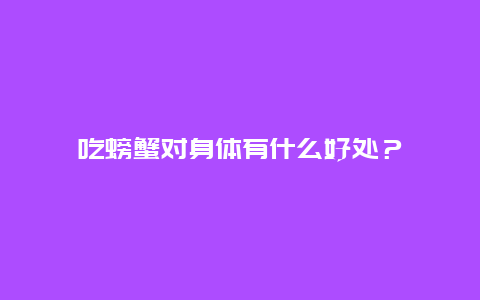 吃螃蟹对身体有什么好处？